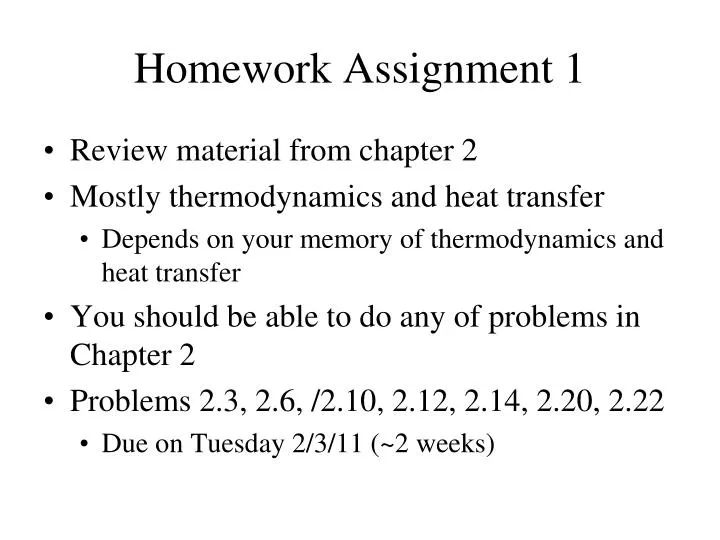 Homework Assignment 1

• Review material from chapter 2
• Mostly thermodynamics and heat transfer
  • Depends on your memory of thermodynamics and heat transfer
• You should be able to do any of problems in Chapter 2
• Problems 2.3, 2.6, /2.10, 2.12, 2.14, 2.20, 2.22
  • Due on Tuesday 2/3/11 (~2 weeks)